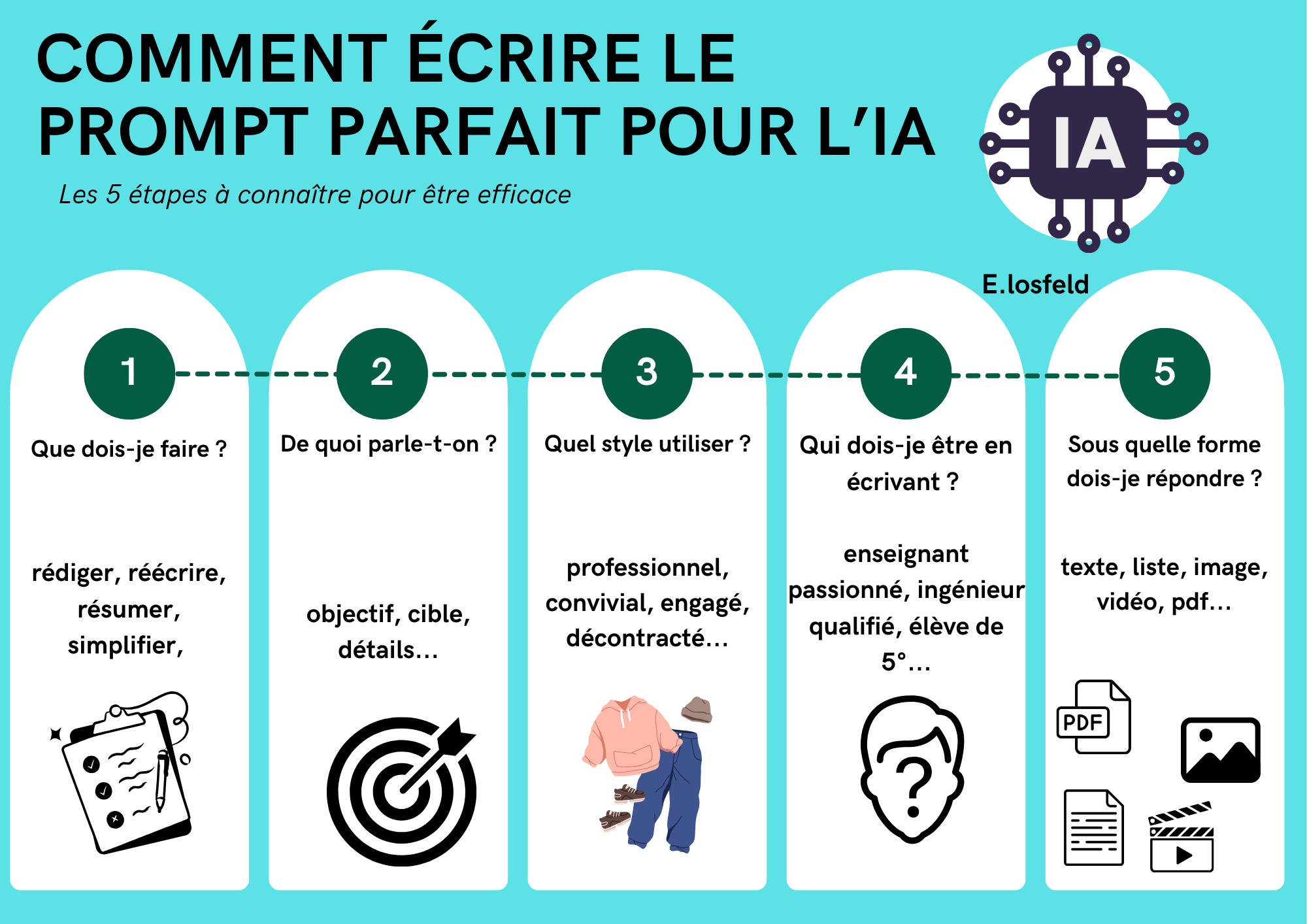 COMMENT ÉCRIRE LE PROMPT PARFAIT POUR L'IA

Les 5 étapes à connaître pour être efficace

IA

E.losfeld

1

Que dois-je faire ?

rédiger, réécrire, résumer, simplifier,

2

De quoi parle-t-on ?

objectif, cible, détails...

3

Quel style utiliser ?

professionnel, convivial, engagé, décontracté...

4

Qui dois-je être en écrivant ?

enseignant passionné, ingénieur qualifié, élève de 5°...

5

Sous quelle forme dois-je répondre ?

texte, liste, image, vidéo, pdf...

PDF